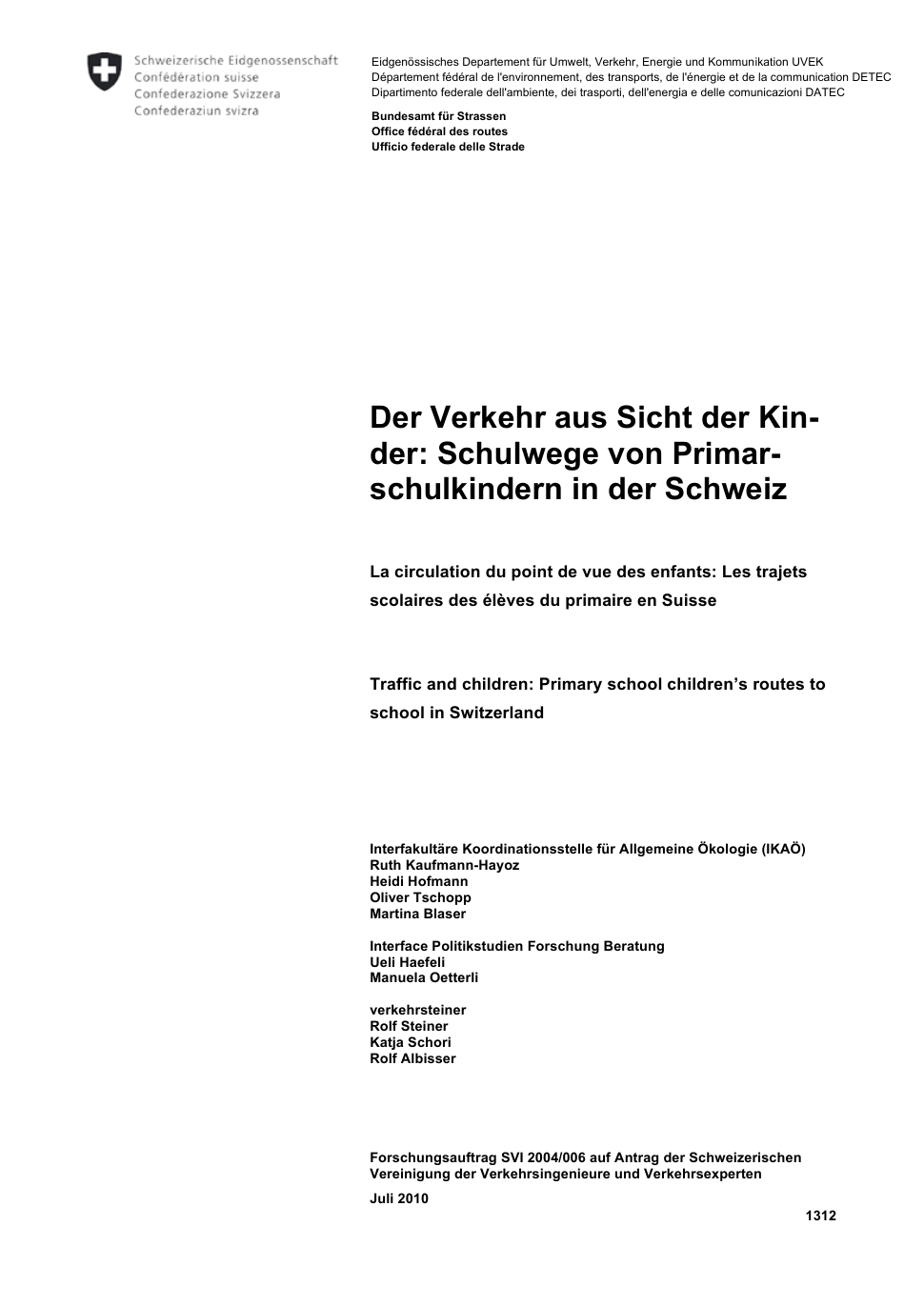 Schweizerische Eidgenossenschaft
Confédération suisse
Confederazione Svizzera
Confederaziun svizra

Eidgenössisches Departement für Umwelt, Verkehr, Energie und Kommunikation UVEK
Département fédéral de l'environnement, des transports, de l'énergie et de la communication DETEC
Dipartimento federale dell'ambiente, dei trasporti, dell'energia e delle comunicazioni DATEC

Bundesamt für Strassen
Office fédéral des routes
Ufficio federale delle Strade

Der Verkehr aus Sicht der Kinder: Schulwege von Primarschulkindern in der Schweiz

La circulation du point de vue des enfants: Les trajets scolaires des élèves du primaire en Suisse

Traffic and children: Primary school children's routes to school in Switzerland

Interfakultäre Koordinationsstelle für Allgemeine Ökologie (IKAÖ)
Ruth Kaufmann-Hayoz
Heidi Hofmann
Oliver Tschopp
Martina Blaser

Interface Politikstudien Forschung Beratung
Ueli Haefeli
Manuela Oetterli

verkehrsteiner
Rolf Steiner
Katja Schori
Rolf Albisser

Forschungsauftrag SVI 2004/006 auf Antrag der Schweizerischen Vereinigung der Verkehrsingenieure und Verkehrsexperten

Juli 2010

1312